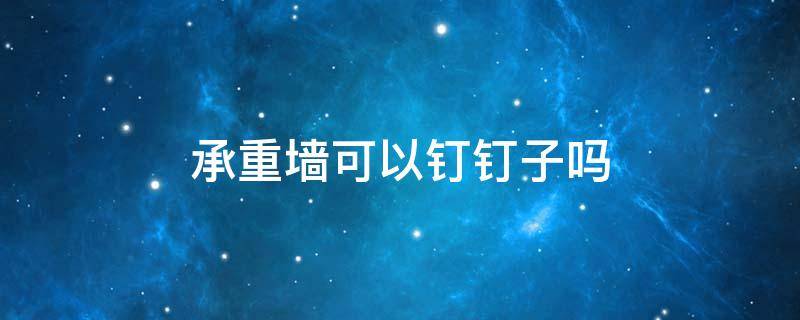 承重墙可以钉钉子吗